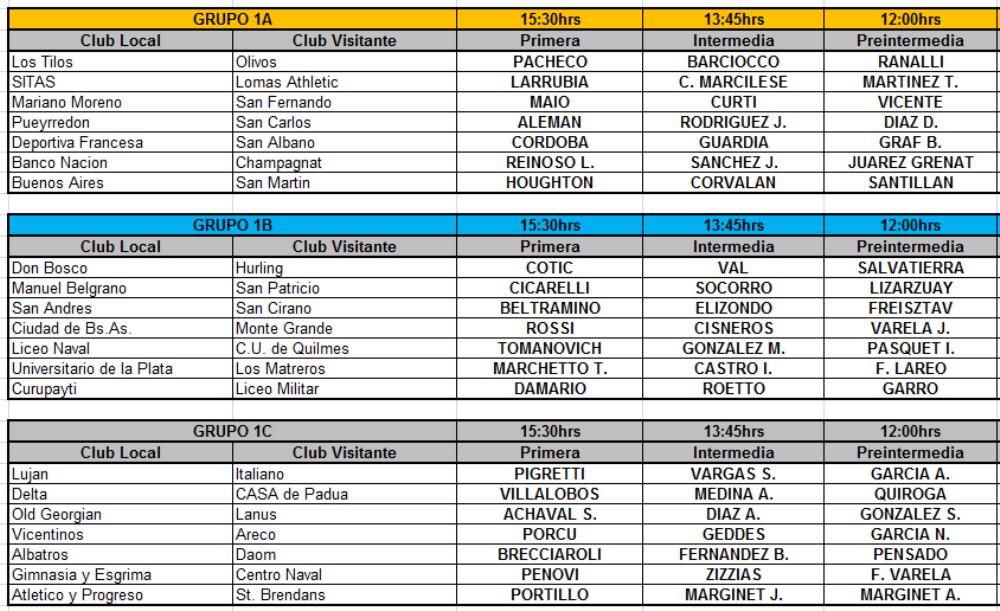 | GRUPO 1A | | 15:30hrs | 13:45hrs | 12:00hrs |
|---|---|---|---|---|
| Club Local | Club Visitante | Primera | Intermedia | Preintermedia |
| Los Tilos | Olivos | PACHECO | BARCIOCCO | RANALLI |
| SITAS | Lomas Athletic | LARRUBIA | C. MARCILESE | MARTINEZ T. |
| Mariano Moreno | San Fernando | MAIO | CURTI | VICENTE |
| Pueyrredon | San Carlos | ALEMAN | RODRIGUEZ J. | DIAZ D. |
| Deportiva Francesa | San Albano | CORDOBA | GUARDIA | GRAF B. |
| Banco Nacion | Champagnat | REINOSO L. | SANCHEZ J. | JUAREZ GRENAT |
| Buenos Aires | San Martin | HOUGHTON | CORVALAN | SANTILLAN |

| GRUPO 1B | | 15:30hrs | 13:45hrs | 12:00hrs |
|---|---|---|---|---|
| Club Local | Club Visitante | Primera | Intermedia | Preintermedia |
| Don Bosco | Hurling | COTIC | VAL | SALVATIERRA |
| Manuel Belgrano | San Patricio | CICARELLI | SOCORRO | LIZARZUAY |
| San Andres | San Cirano | BELTRAMINO | ELIZONDO | FREISZTAV |
| Ciudad de Bs.As. | Monte Grande | ROSSI | CISNEROS | VARELA J. |
| Liceo Naval | C.U. de Quilmes | TOMANOVICH | GONZALEZ M. | PASQUET I. |
| Universitario de la Plata | Los Matreros | MARCHETTO T. | CASTRO I. | F. LAREO |
| Curupayti | Liceo Militar | DAMARIO | ROETTO | GARRO |

| GRUPO 1C | | 15:30hrs | 13:45hrs | 12:00hrs |
|---|---|---|---|---|
| Club Local | Club Visitante | Primera | Intermedia | Preintermedia |
| Lujan | Italiano | PIGRETTI | VARGAS S. | GARCIA A. |
| Delta | CASA de Padua | VILLALOBOS | MEDINA A. | QUIROGA |
| Old Georgian | Lanus | ACHAVAL S. | DIAZ A. | GONZALEZ S. |
| Vicentinos | Areco | PORCU | GEDDES | GARCIA N. |
| Albatros | Daom | BRECCIAROLI | FERNANDEZ B. | PENSADO |
| Gimnasia y Esgrima | Centro Naval | PENOVI | ZIZZIAS | F. VARELA |
| Atletico y Progreso | St. Brendans | PORTILLO | MARGINET J. | MARGINET A. |